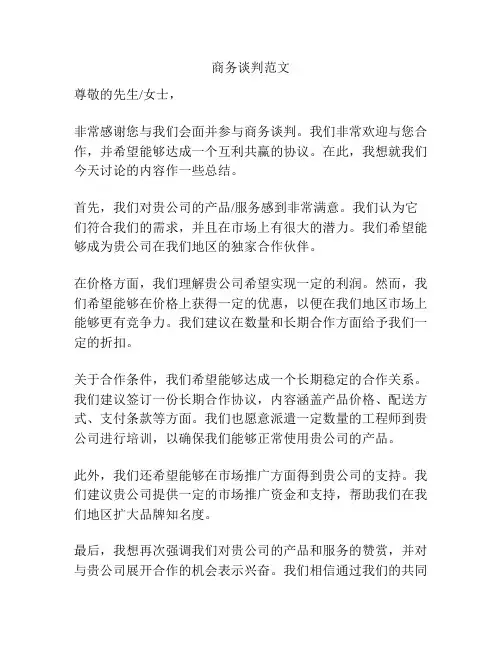 商务谈判范文

尊敬的先生/女士，

非常感谢您与我们会面并参与商务谈判。我们非常欢迎与您合作，并希望能够达成一个互利共赢的协议。在此，我想就我们今天讨论的内容作一些总结。

首先，我们对贵公司的产品/服务感到非常满意。我们认为它们符合我们的需求，并且在市场上有很大的潜力。我们希望能够成为贵公司在我们地区的独家合作伙伴。

在价格方面，我们理解贵公司希望实现一定的利润。然而，我们希望能够在价格上获得一定的优惠，以便在我们地区市场上能够更有竞争力。我们建议在数量和长期合作方面给予我们一定的折扣。

关于合作条件，我们希望能够达成一个长期稳定的合作关系。我们建议签订一份长期合作协议，内容涵盖产品价格、配送方式、支付条款等方面。我们也愿意派遣一定数量的工程师到贵公司进行培训，以确保我们能够正常使用贵公司的产品。

此外，我们还希望能够在市场推广方面得到贵公司的支持。我们建议贵公司提供一定的市场推广资金和支持，帮助我们在我们地区扩大品牌知名度。

最后，我想再次强调我们对贵公司的产品和服务的赞赏，并对与贵公司展开合作的机会表示兴奋。我们相信通过我们的共同